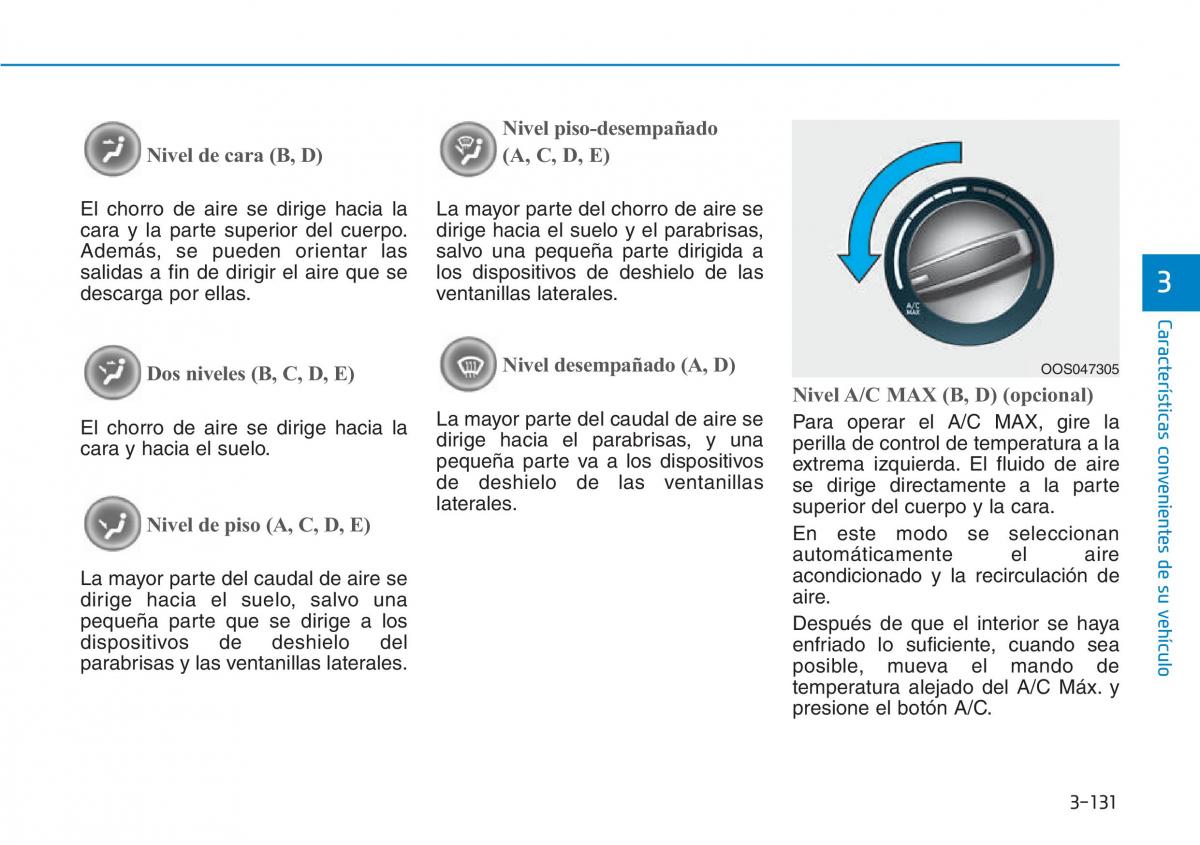 Nivel de cara (B, D)

El chorro de aire se dirige hacia la cara y la parte superior del cuerpo. Además, se pueden orientar las salidas a fin de dirigir el aire que se descarga por ellas.

Dos niveles (B, C, D, E)

El chorro de aire se dirige hacia la cara y hacia el suelo.

Nivel de piso (A, C, D, E)

La mayor parte del caudal de aire se dirige hacia el suelo, salvo una pequeña parte que se dirige a los dispositivos de deshielo del parabrisas y las ventanillas laterales.

Nivel piso-desempañado (A, C, D, E)

La mayor parte del chorro de aire se dirige hacia el suelo y el parabrisas, salvo una pequeña parte dirigida a los dispositivos de deshielo de las ventanillas laterales.

Nivel desempañado (A, D)

La mayor parte del caudal de aire se dirige hacia el parabrisas, y una pequeña parte va a los dispositivos de deshielo de las ventanillas laterales.

A/C MAX

OOS047305

Nivel A/C MAX (B, D) (opcional)

Para operar el A/C MAX, gire la perilla de control de temperatura a la extrema izquierda. El fluido de aire se dirige directamente a la parte superior del cuerpo y la cara.

En este modo se seleccionan automáticamente el aire acondicionado y la recirculación de aire.

Después de que el interior se haya enfriado lo suficiente, cuando sea posible, mueva el mando de temperatura alejado del A/C Máx. y presione el botón A/C.

3

Características convenientes de su vehículo

3-131